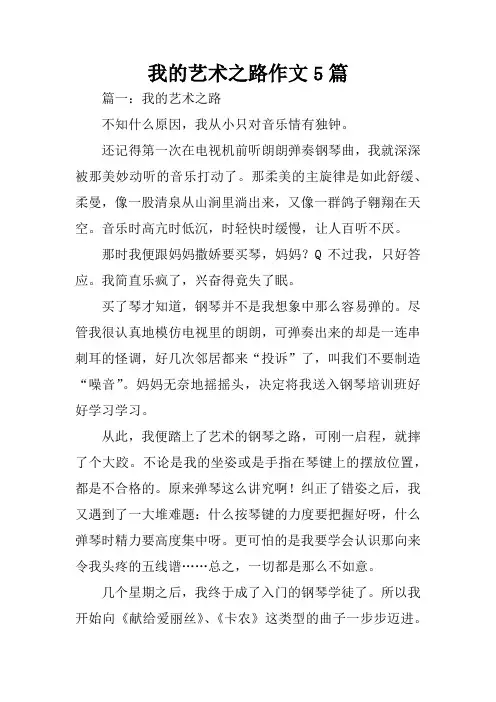 我的艺术之路作文5篇

篇一：我的艺术之路

不知什么原因，我从小只对音乐情有独钟。

还记得第一次在电视机前听朗朗弹奏钢琴曲，我就深深被那美妙动听的音乐打动了。那柔美的主旋律是如此舒缓、柔曼，像一股清泉从山涧里淌出来，又像一群鸽子翱翔在天空。音乐时高亢时低沉，时轻快时缓慢，让人百听不厌。

那时我便跟妈妈撒娇要买琴，妈妈？Q 不过我，只好答应。我简直乐疯了，兴奋得竟失了眠。

买了琴才知道，钢琴并不是我想象中那么容易弹的。尽管我很认真地模仿电视里的朗朗，可弹奏出来的却是一连串刺耳的怪调，好几次邻居都来“投诉”了，叫我们不要制造“噪音”。妈妈无奈地摇摇头，决定将我送入钢琴培训班好好学习学习。

从此，我便踏上了艺术的钢琴之路，可刚一启程，就摔了个大跤。不论是我的坐姿或是手指在琴键上的摆放位置，都是不合格的。原来弹琴这么讲究啊！纠正了错姿之后，我又遇到了一大堆难题：什么按琴键的力度要把握好呀，什么弹琴时精力要高度集中呀。更可怕的是我要学会认识那向来令我头疼的五线谱……总之，一切都是那么不如意。

几个星期之后，我终于成了入门的钢琴学徒了。所以我开始向《献给爱丽丝》、《卡农》这类型的曲子一步步迈进。